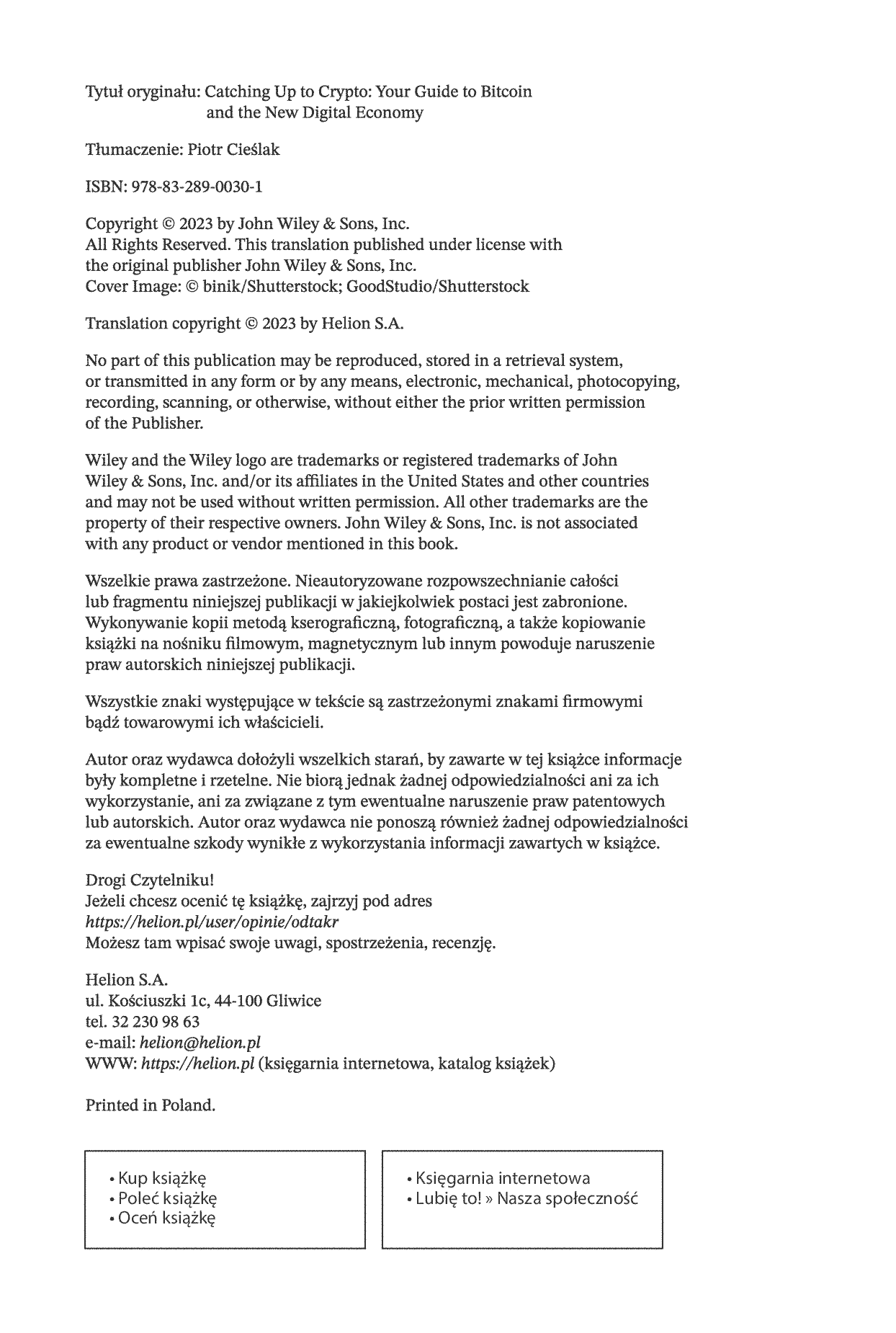 Tytuł oryginału: Catching Up to Crypto: Your Guide to Bitcoin and the New Digital Economy

Tłumaczenie: Piotr Cieślak

ISBN: 978-83-289-0030-1

Copyright © 2023 by John Wiley & Sons, Inc.
All Rights Reserved. This translation published under license with the original publisher John Wiley & Sons, Inc.
Cover Image: © binik/Shutterstock; GoodStudio/Shutterstock

Translation copyright © 2023 by Helion S.A.

No part of this publication may be reproduced, stored in a retrieval system, or transmitted in any form or by any means, electronic, mechanical, photocopying, recording, scanning, or otherwise, without either the prior written permission of the Publisher.

Wiley and the Wiley logo are trademarks or registered trademarks of John Wiley & Sons, Inc. and/or its affiliates in the United States and other countries and may not be used without written permission. All other trademarks are the property of their respective owners. John Wiley & Sons, Inc. is not associated with any product or vendor mentioned in this book.

Wszelkie prawa zastrzeżone. Nieautoryzowane rozpowszechnianie całości lub fragmentu niniejszej publikacji w jakiejkolwiek postaci jest zabronione. Wykonywanie kopii metodą kserograficzną, fotograficzną, a także kopiowanie książki na nośniku filmowym, magnetycznym lub innym powoduje naruszenie praw autorskich niniejszej publikacji.

Wszystkie znaki występujące w tekście są zastrzeżonymi znakami firmowymi bądź towarowymi ich właścicieli.

Autor oraz wydawca dołożyli wszelkich starań, by zawarte w tej książce informacje były kompletne i rzetelne. Nie biorą jednak żadnej odpowiedzialności ani za ich wykorzystanie, ani za związane z tym ewentualne naruszenie praw patentowych lub autorskich. Autor oraz wydawca nie ponoszą również żadnej odpowiedzialności za ewentualne szkody wynikłe z wykorzystania informacji zawartych w książce.

Drogi Czytelniku!
Jeżeli chcesz ocenić tę książkę, zajrzyj pod adres
https://helion.pl/user/opinie/odtakr
Możesz tam wpisać swoje uwagi, spostrzeżenia, recenzję.

Helion S.A.
ul. Kościuszki 1c, 44-100 Gliwice
tel. 32 230 98 63
e-mail: helion@helion.pl
WWW: https://helion.pl (księgarnia internetowa, katalog książek)

Printed in Poland.

• Kup książkę
• Poleć książkę
• Oceń książkę

• Księgarnia internetowa
• Lubię to! » Nasza społeczność